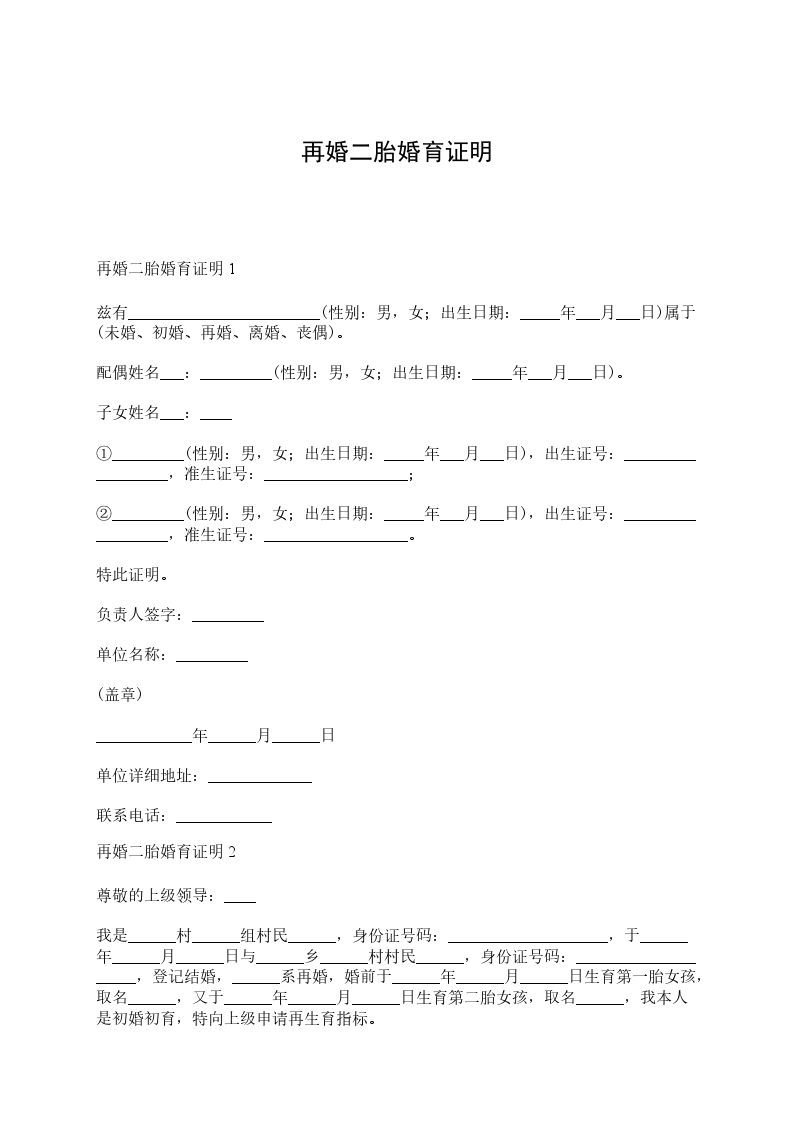 再婚二胎婚育证明

再婚二胎婚育证明 1

兹有________________________(性别：男，女；出生日期：_____年___月___日)属于(未婚、初婚、再婚、离婚、丧偶)。

配偶姓名___：_________(性别：男，女；出生日期：_____年___月___日)。

子女姓名___：____

①_________(性别：男，女；出生日期：_____年___月___日)，出生证号：__________________，准生证号：__________________；

②_________(性别：男，女；出生日期：_____年___月___日)，出生证号：__________________，准生证号：__________________。

特此证明。

负责人签字：_________

单位名称：_________

(盖章)

____________年______月______日

单位详细地址：_____________

联系电话：____________

再婚二胎婚育证明 2

尊敬的上级领导：____

我是______村______组村民______，身份证号码：____________________，于______年______月______日与______乡______村村民______，身份证号码：_____________________，登记结婚，______系再婚，婚前于______年______月______日生育第一胎女孩，取名______，又于______年______月______日生育第二胎女孩，取名______，我本人是初婚初育，特向上级申请再生育指标。